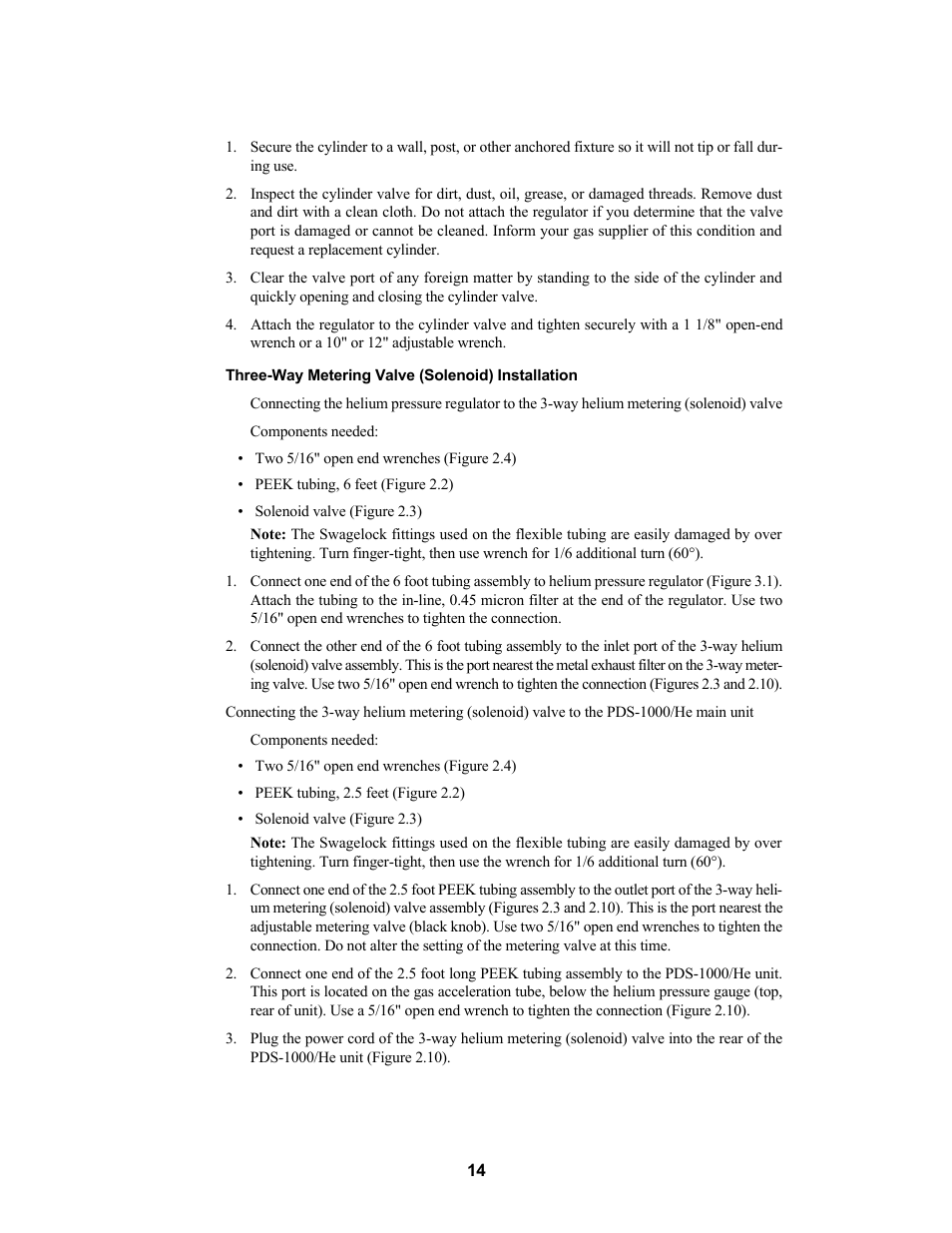 1. Secure the cylinder to a wall, post, or other anchored fixture so it will not tip or fall during use.

2. Inspect the cylinder valve for dirt, dust, oil, grease, or damaged threads. Remove dust and dirt with a clean cloth. Do not attach the regulator if you determine that the valve port is damaged or cannot be cleaned. Inform your gas supplier of this condition and request a replacement cylinder.

3. Clear the valve port of any foreign matter by standing to the side of the cylinder and quickly opening and closing the cylinder valve.

4. Attach the regulator to the cylinder valve and tighten securely with a 1 1/8" open-end wrench or a 10" or 12" adjustable wrench.

Three-Way Metering Valve (Solenoid) Installation

Connecting the helium pressure regulator to the 3-way helium metering (solenoid) valve

Components needed:

• Two 5/16" open end wrenches (Figure 2.4)

• PEEK tubing, 6 feet (Figure 2.2)

• Solenoid valve (Figure 2.3)

Note: The Swagelock fittings used on the flexible tubing are easily damaged by over tightening. Turn finger-tight, then use wrench for 1/6 additional turn (60°).

1. Connect one end of the 6 foot tubing assembly to helium pressure regulator (Figure 3.1). Attach the tubing to the in-line, 0.45 micron filter at the end of the regulator. Use two 5/16" open end wrenches to tighten the connection.

2. Connect the other end of the 6 foot tubing assembly to the inlet port of the 3-way helium (solenoid) valve assembly. This is the port nearest the metal exhaust filter on the 3-way metering valve. Use two 5/16" open end wrench to tighten the connection (Figures 2.3 and 2.10).

Connecting the 3-way helium metering (solenoid) valve to the PDS-1000/He main unit

Components needed:

• Two 5/16" open end wrenches (Figure 2.4)

• PEEK tubing, 2.5 feet (Figure 2.2)

• Solenoid valve (Figure 2.3)

Note: The Swagelock fittings used on the flexible tubing are easily damaged by over tightening. Turn finger-tight, then use the wrench for 1/6 additional turn (60°).

1. Connect one end of the 2.5 foot PEEK tubing assembly to the outlet port of the 3-way helium metering (solenoid) valve assembly (Figures 2.3 and 2.10). This is the port nearest the adjustable metering valve (black knob). Use two 5/16" open end wrenches to tighten the connection. Do not alter the setting of the metering valve at this time.

2. Connect one end of the 2.5 foot long PEEK tubing assembly to the PDS-1000/He unit. This port is located on the gas acceleration tube, below the helium pressure gauge (top, rear of unit). Use a 5/16" open end wrench to tighten the connection (Figure 2.10).

3. Plug the power cord of the 3-way helium metering (solenoid) valve into the rear of the PDS-1000/He unit (Figure 2.10).

14